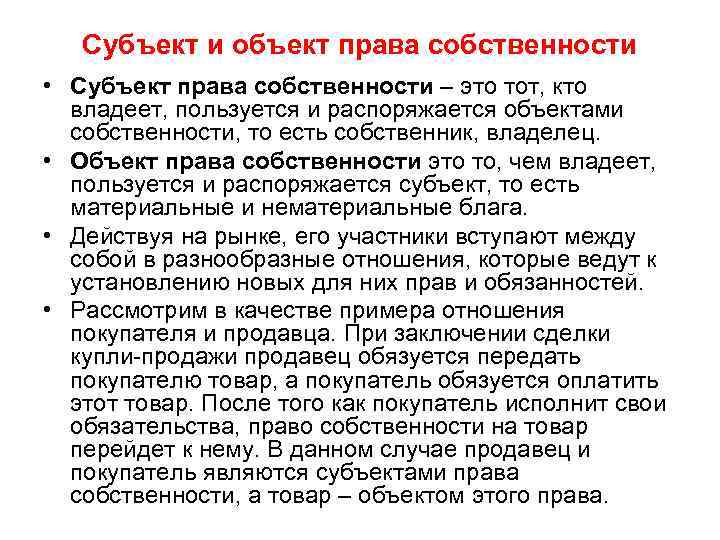 Субъект и объект права собственности

• Субъект права собственности – это тот, кто владеет, пользуется и распоряжается объектами собственности, то есть собственник, владелец.

• Объект права собственности это то, чем владеет, пользуется и распоряжается субъект, то есть материальные и нематериальные блага.

• Действуя на рынке, его участники вступают между собой в разнообразные отношения, которые ведут к установлению новых для них прав и обязанностей.

• Рассмотрим в качестве примера отношения покупателя и продавца. При заключении сделки купли-продажи продавец обязуется передать покупателю товар, а покупатель обязуется оплатить этот товар. После того как покупатель исполнит свои обязательства, право собственности на товар перейдет к нему. В данном случае продавец и покупатель являются субъектами права собственности, а товар – объектом этого права.